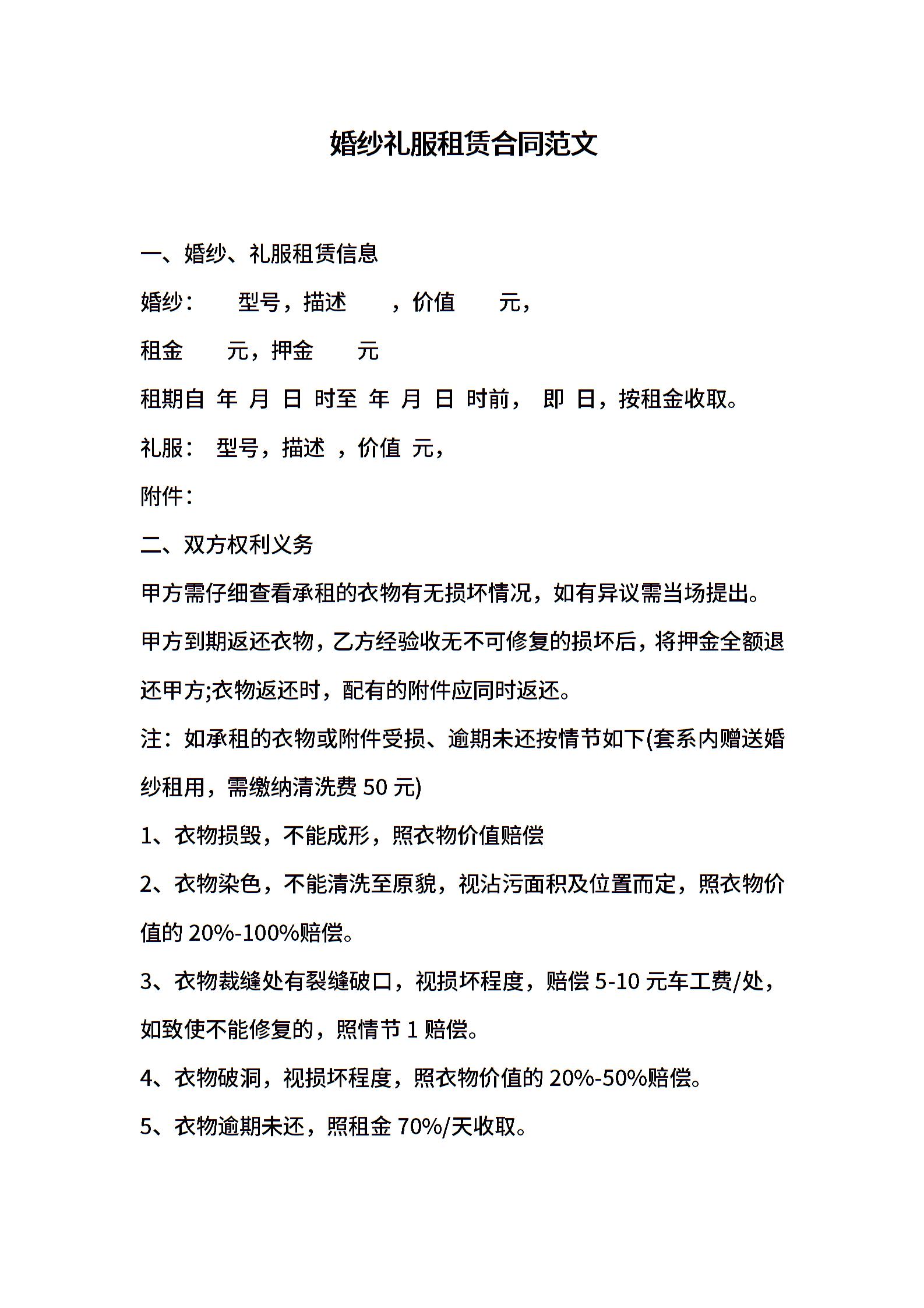 婚纱礼服租赁合同范文

一、婚纱、礼服租赁信息

婚纱： 型号，描述 ，价值 元，

租金 元，押金 元

租期自 年 月 日 时至 年 月 日 时前， 即 日，按租金收取。

礼服： 型号，描述 ，价值 元，

附件：

二、双方权利义务

甲方需仔细查看承租的衣物有无损坏情况，如有异议需当场提出。

甲方到期返还衣物，乙方经验收无不可修复的损坏后，将押金全额退还甲方;衣物返还时，配有的附件应同时返还。

注：如承租的衣物或附件受损、逾期未还按情节如下(套系内赠送婚纱租用，需缴纳清洗费 50 元)

1、衣物损毁，不能成形，照衣物价值赔偿

2、衣物染色，不能清洗至原貌，视沾污面积及位置而定，照衣物价值的 20%-100%赔偿。

3、衣物裁缝处有裂缝破口，视损坏程度，赔偿 5-10 元车工费/处，如致使不能修复的，照情节 1 赔偿。

4、衣物破洞，视损坏程度，照衣物价值的 20%-50%赔偿。

5、衣物逾期未还，照租金 70%/天收取。